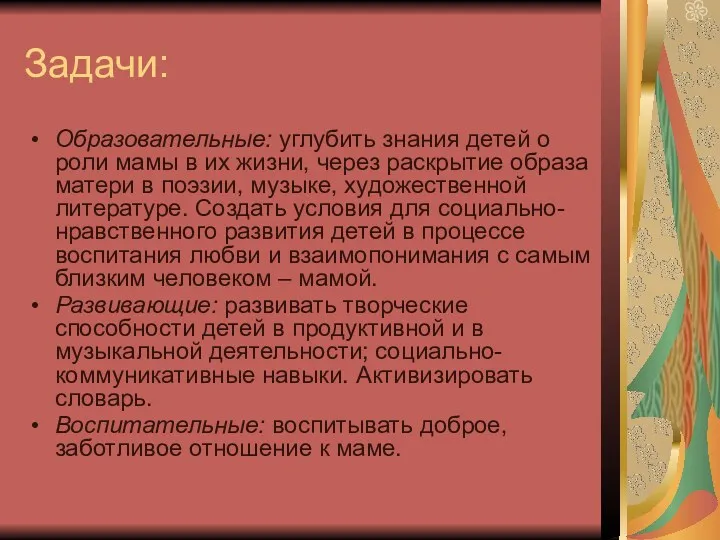 Задачи:

• Образовательные: углубить знания детей о роли мамы в их жизни, через раскрытие образа матери в поэзии, музыке, художественной литературе. Создать условия для социально-нравственного развития детей в процессе воспитания любви и взаимопонимания с самым близким человеком – мамой.
• Развивающие: развивать творческие способности детей в продуктивной и в музыкальной деятельности; социально-коммуникативные навыки. Активизировать словарь.
• Воспитательные: воспитывать доброе, заботливое отношение к маме.